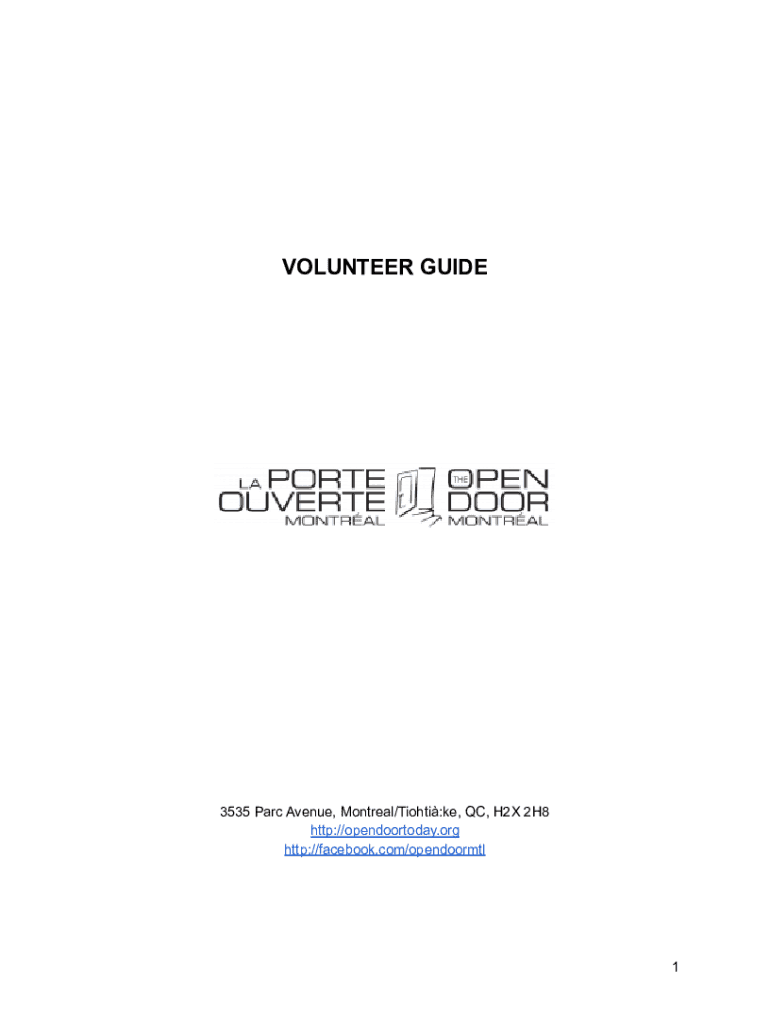 VOLUNTEER GUIDE

LA PORTE OUVERTE MONTRÉAL

THE OPEN DOOR MONTRÉAL

3535 Parc Avenue, Montreal/Tiohtià:ke, QC, H2X 2H8
http://opendoortoday.org
http://facebook.com/opendoormtl

1